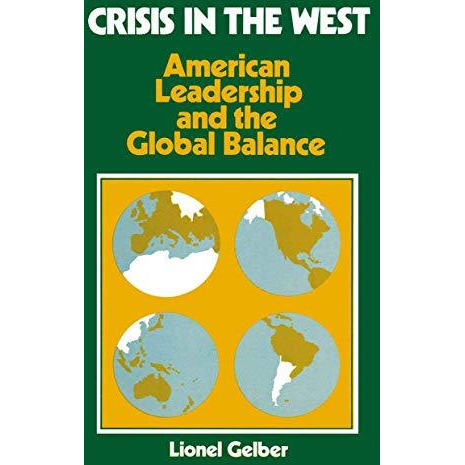 CRISIS IN THE WEST

American Leadership and the Global Balance

Lionel Gelber